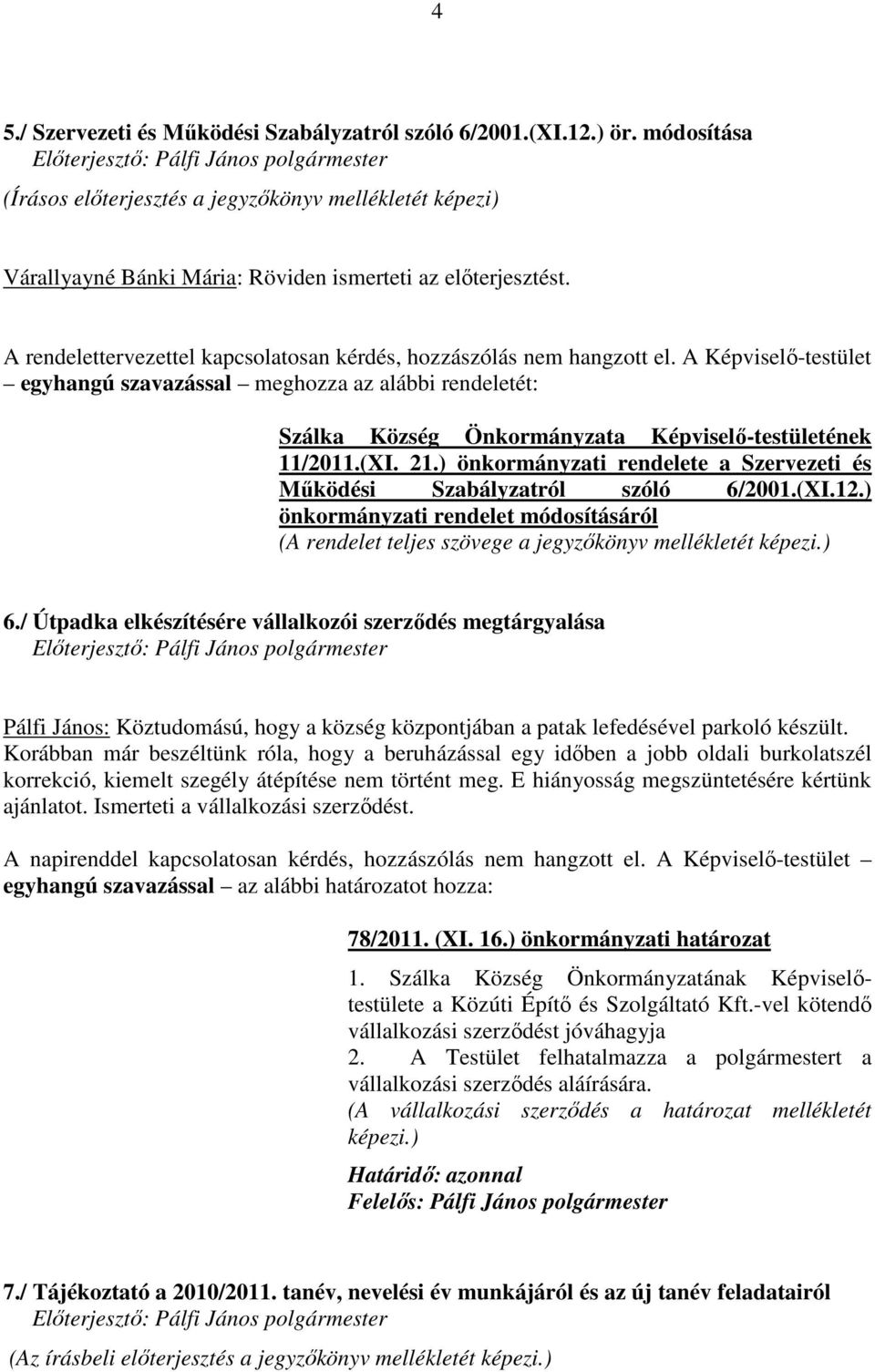 4

5./ Szervezeti és Működési Szabályzatról szóló 6/2001.(XI.12.) ör. módosítása
Előterjesztő: Pálfi János polgármester
(Írásos előterjesztés a jegyzőkönyv mellékletét képezi)

Várallyayné Bánki Mária: Röviden ismerteti az előterjesztést.

A rendelettervezettel kapcsolatosan kérdés, hozzászólás nem hangzott el. A Képviselő-testület – egyhangú szavazással – meghozza az alábbi rendeletét:

Szálka Község Önkormányzata Képviselő-testületének 11/2011.(XI. 21.) önkormányzati rendelete a Szervezeti és Működési Szabályzatról szóló 6/2001.(XI.12.) önkormányzati rendelet módosításáról
(A rendelet teljes szövege a jegyzőkönyv mellékletét képezi.)

6./ Útpadka elkészítésére vállalkozói szerződés megtárgyalása
Előterjesztő: Pálfi János polgármester

Pálfi János: Köztudomású, hogy a község központjában a patak lefedésével parkoló készült. Korábban már beszéltünk róla, hogy a beruházással egy időben a jobb oldali burkolatszél korrekció, kiemelt szegély átépítése nem történt meg. E hiányosság megszüntetésére kértünk ajánlatot. Ismerteti a vállalkozási szerződést.

A napirenddel kapcsolatosan kérdés, hozzászólás nem hangzott el. A Képviselő-testület – egyhangú szavazással – az alábbi határozatot hozza:

78/2011. (XI. 16.) önkormányzati határozat

1. Szálka Község Önkormányzatának Képviselő-testülete a Közúti Építő és Szolgáltató Kft.-vel kötendő vállalkozási szerződést jóváhagyja
2. A Testület felhatalmazza a polgármestert a vállalkozási szerződés aláírására.
(A vállalkozási szerződés a határozat mellékletét képezi.)

Határidő: azonnal
Felelős: Pálfi János polgármester

7./ Tájékoztató a 2010/2011. tanév, nevelési év munkájáról és az új tanév feladatairól
Előterjesztő: Pálfi János polgármester
(Az írásbeli előterjesztés a jegyzőkönyv mellékletét képezi.)